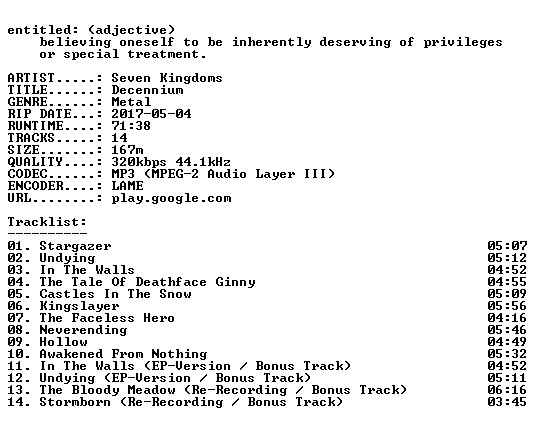 entitled: (adjective)
believing oneself to be inherently deserving of privileges or special treatment.

ARTIST.....: Seven Kingdoms
TITLE......: Decennium
GENRE......: Metal
RIP DATE...: 2017-05-04
RUNTIME....: 71:38
TRACKS.....: 14
SIZE.......: 167m
QUALITY....: 320kbps 44.1kHz
CODEC......: MP3 (MPEG-2 Audio Layer III)
ENCODER....: LAME
URL........: play.google.com

Tracklist:
----------

01. Stargazer 05:07
02. Undying 05:12
03. In The Walls 04:52
04. The Tale Of Deathface Ginny 04:55
05. Castles In The Snow 05:09
06. Kingslayer 05:56
07. The Faceless Hero 04:16
08. Neverending 05:46
09. Hollow 04:49
10. Awakened From Nothing 05:32
11. In The Walls (EP-Version / Bonus Track) 04:52
12. Undying (EP-Version / Bonus Track) 05:11
13. The Bloody Meadow (Re-Recording / Bonus Track) 06:16
14. Stormborn (Re-Recording / Bonus Track) 03:45